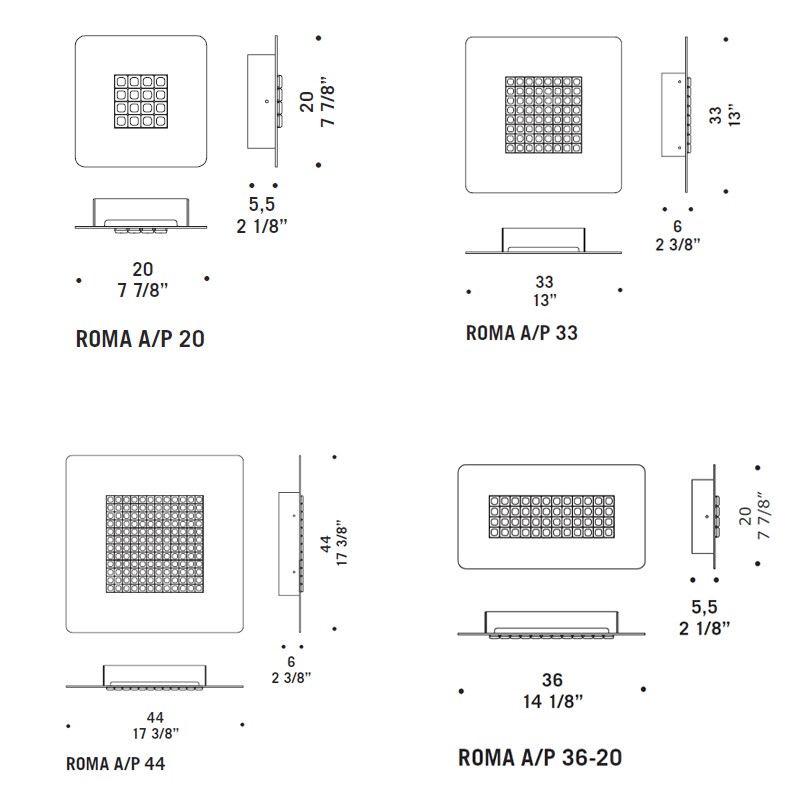 20
7 7/8"

5,5
2 1/8"

20
7 7/8"

ROMA A/P 20

33
13"

6
2 3/8"

33
13"

ROMA A/P 33

44
17 3/8"

6
2 3/8"

44
17 3/8"

ROMA A/P 44

20
7 7/8"

5,5
2 1/8"

36
14 1/8"

ROMA A/P 36-20